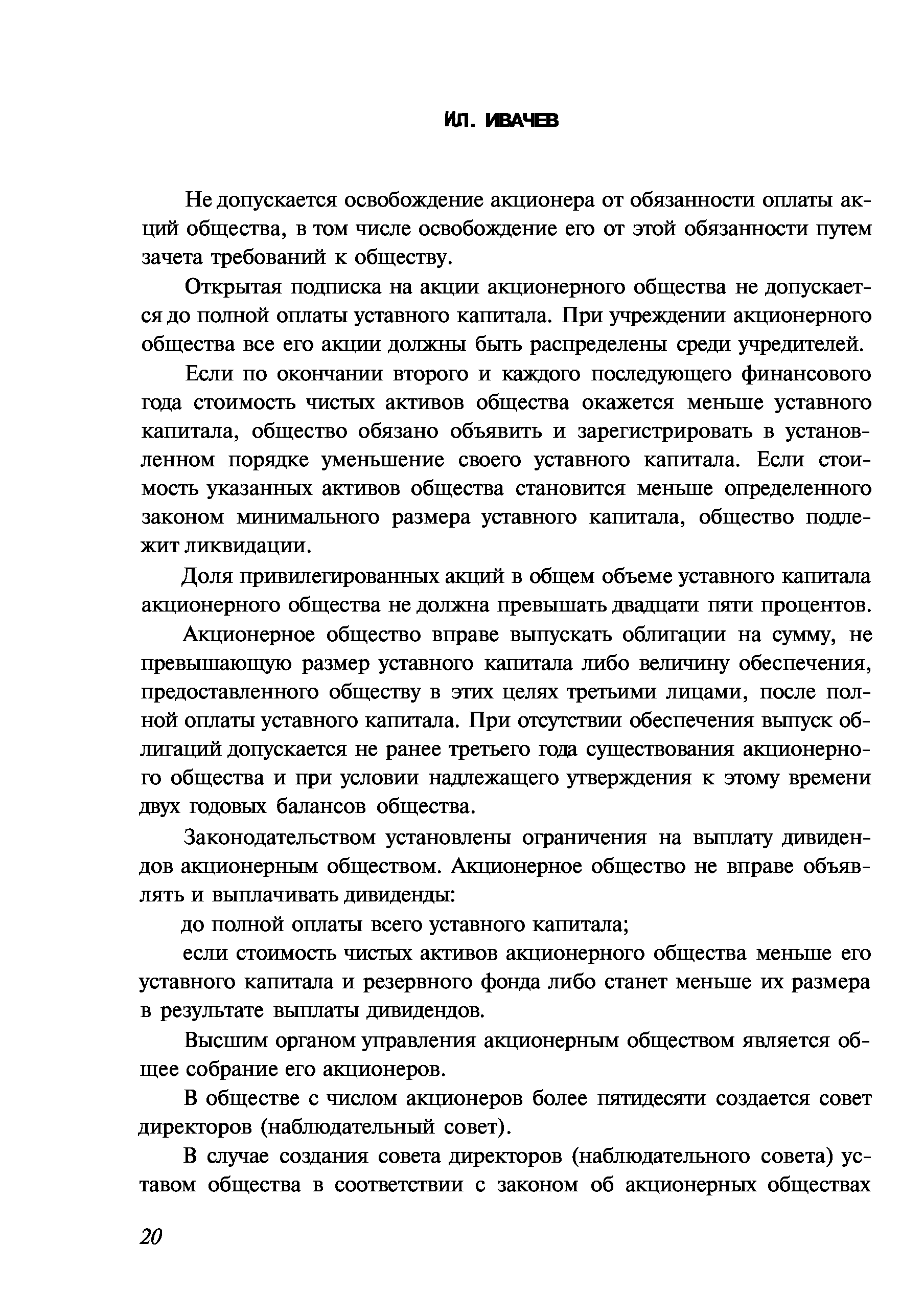 И.Л. ИВАЧЕВ

Не допускается освобождение акционера от обязанности оплаты акций общества, в том числе освобождение его от этой обязанности путем зачета требований к обществу.

Открытая подписка на акции акционерного общества не допускается до полной оплаты уставного капитала. При учреждении акционерного общества все его акции должны быть распределены среди учредителей.

Если по окончании второго и каждого последующего финансового года стоимость чистых активов общества окажется меньше уставного капитала, общество обязано объявить и зарегистрировать в установленном порядке уменьшение своего уставного капитала. Если стоимость указанных активов общества становится меньше определенного законом минимального размера уставного капитала, общество подлежит ликвидации.

Доля привилегированных акций в общем объеме уставного капитала акционерного общества не должна превышать двадцати пяти процентов.

Акционерное общество вправе выпускать облигации на сумму, не превышающую размер уставного капитала либо величину обеспечения, предоставленного обществу в этих целях третьими лицами, после полной оплаты уставного капитала. При отсутствии обеспечения выпуск облигаций допускается не ранее третьего года существования акционерного общества и при условии надлежащего утверждения к этому времени двух годовых балансов общества.

Законодательством установлены ограничения на выплату дивидендов акционерным обществом. Акционерное общество не вправе объявлять и выплачивать дивиденды:

до полной оплаты всего уставного капитала;

если стоимость чистых активов акционерного общества меньше его уставного капитала и резервного фонда либо станет меньше их размера в результате выплаты дивидендов.

Высшим органом управления акционерным обществом является общее собрание его акционеров.

В обществе с числом акционеров более пятидесяти создается совет директоров (наблюдательный совет).

В случае создания совета директоров (наблюдательного совета) уставом общества в соответствии с законом об акционерных обществах

20